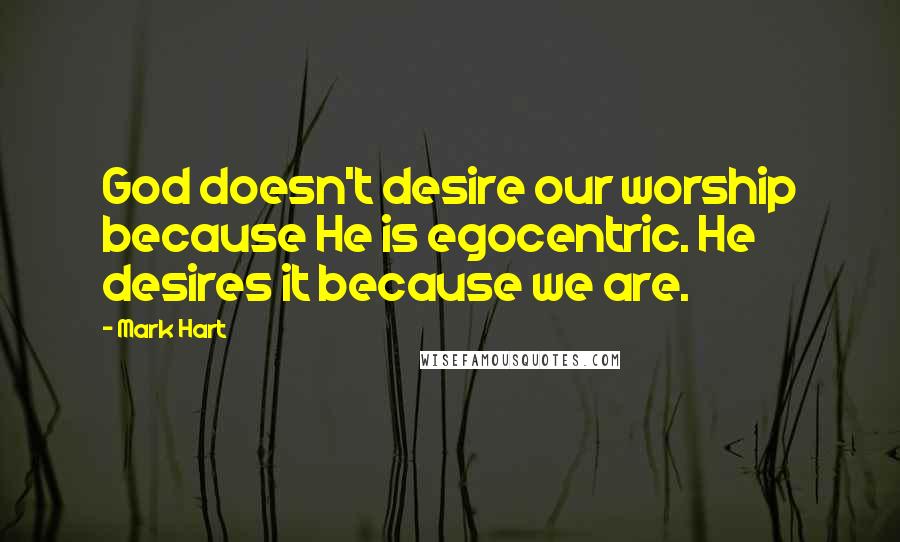 God doesn't desire our worship because He is egocentric. He desires it because we are.

- Mark Hart

WISEFAMOUSQUOTES.COM